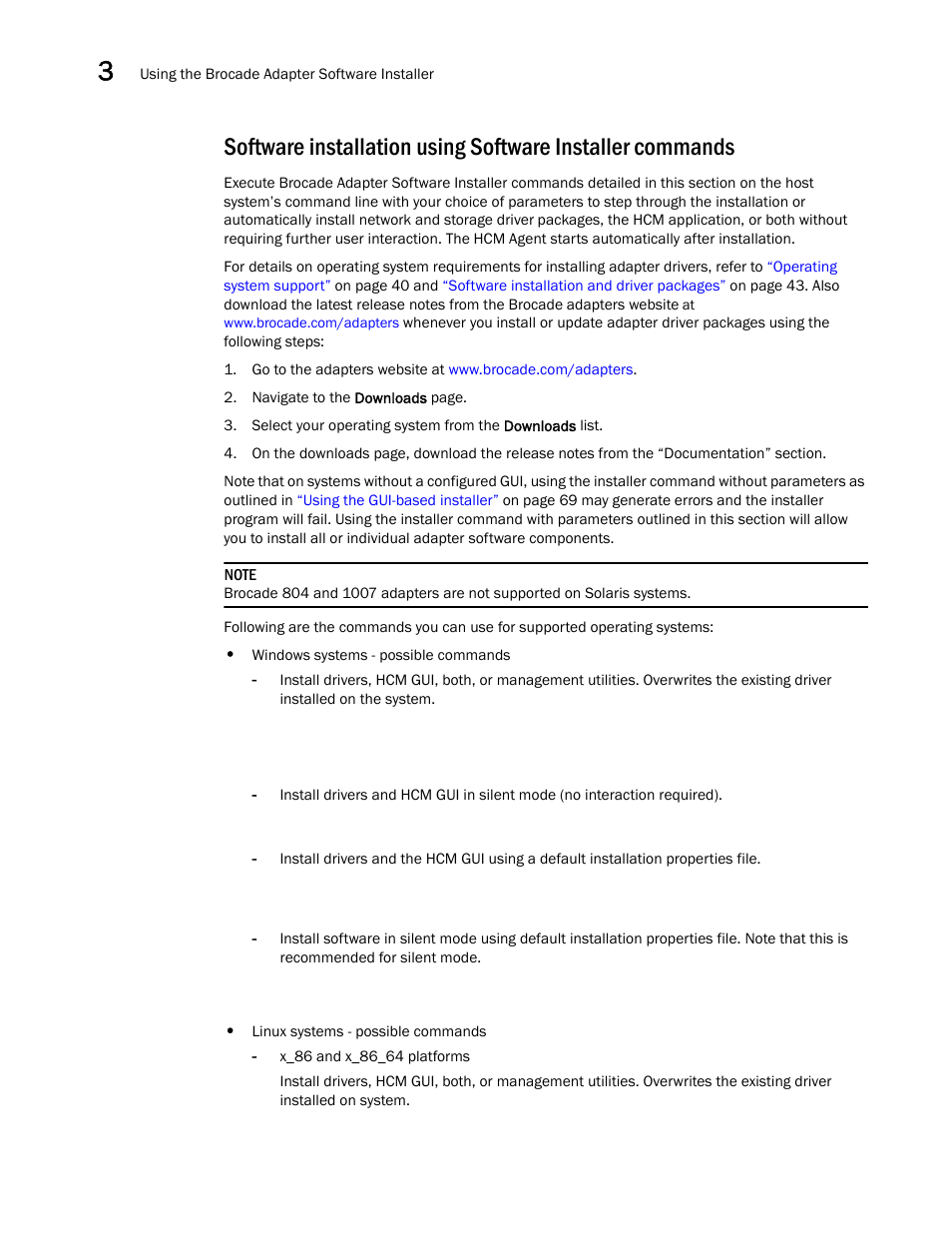 3 Using the Brocade Adapter Software Installer

Software installation using Software Installer commands

Execute Brocade Adapter Software Installer commands detailed in this section on the host system's command line with your choice of parameters to step through the installation or automatically install network and storage driver packages, the HCM application, or both without requiring further user interaction. The HCM Agent starts automatically after installation.

For details on operating system requirements for installing adapter drivers, refer to "Operating system support" on page 40 and "Software installation and driver packages" on page 43. Also download the latest release notes from the Brocade adapters website at www.brocade.com/adapters whenever you install or update adapter driver packages using the following steps:

1. Go to the adapters website at www.brocade.com/adapters.
2. Navigate to the Downloads page.
3. Select your operating system from the Downloads list.
4. On the downloads page, download the release notes from the "Documentation" section.

Note that on systems without a configured GUI, using the installer command without parameters as outlined in "Using the GUI-based installer" on page 69 may generate errors and the installer program will fail. Using the installer command with parameters outlined in this section will allow you to install all or individual adapter software components.

NOTE
Brocade 804 and 1007 adapters are not supported on Solaris systems.

Following are the commands you can use for supported operating systems:

• Windows systems - possible commands
- Install drivers, HCM GUI, both, or management utilities. Overwrites the existing driver installed on the system.
- Install drivers and HCM GUI in silent mode (no interaction required).
- Install drivers and the HCM GUI using a default installation properties file.
- Install software in silent mode using default installation properties file. Note that this is recommended for silent mode.

• Linux systems - possible commands
- x_86 and x_86_64 platforms
Install drivers, HCM GUI, both, or management utilities. Overwrites the existing driver installed on system.